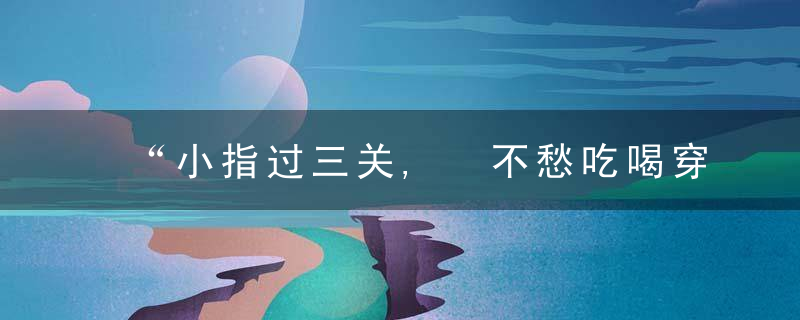 “小指过三关， 不愁吃喝穿